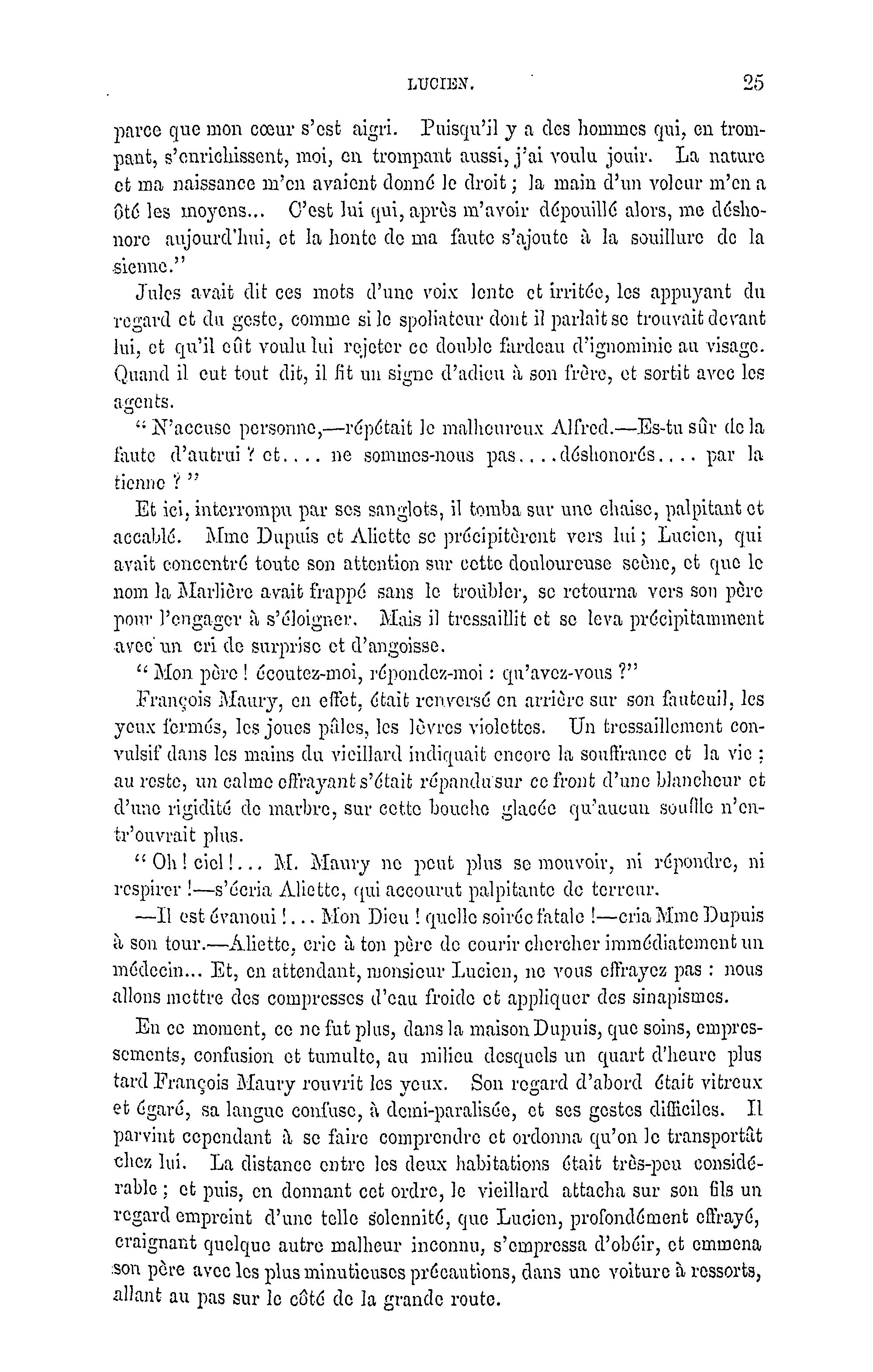 LUCIEN. 25

parce que mon cœur s'est aigri. Puisqu'il y a des hommes qui, en trompant, s'enrichissent, moi, en trompant aussi, j'ai voulu jouir. La nature et ma naissance m'en avaient donné le droit ; la main d'un voleur m'en a ôté les moyens... C'est lui qui, après m'avoir dépouillé alors, me déshonore aujourd'hui, et la honte de ma faute s'ajoute à la souillure de la sienne."

Jules avait dit ces mots d'une voix lente et irritée, les appuyant du regard et du geste, comme si le spoliateur dont il parlait se trouvait devant lui, et qu'il eût voulu lui rejeter ce double fardeau d'ignominie au visage. Quand il eut tout dit, il fit un signe d'adieu à son frère, et sortit avec les agents.

" N'accuse personne,—répétait le malheureux Alfred.—Es-tu sûr de la faute d'autrui ? et.... ne sommes-nous pas....déshonorés.... par la tienne ? "

Et ici, interrompu par ses sanglots, il tomba sur une chaise, palpitant et accablé. Mme Dupuis et Aliette se précipitèrent vers lui ; Lucien, qui avait concentré toute son attention sur cette douloureuse scène, et que le nom la Marlière avait frappé sans le troubler, se retourna vers son père pour l'engager à s'éloigner. Mais il tressaillit et se leva précipitamment avec un cri de surprise et d'angoisse.

" Mon père ! écoutez-moi, répondez-moi : qu'avez-vous ?"

François Maury, en effet, était renversé en arrière sur son fauteuil, les yeux fermés, les joues pâles, les lèvres violettes. Un tressaillement convulsif dans les mains du vieillard indiquait encore la souffrance et la vie ; au reste, un calme effrayant s'était répandu sur ce front d'une blancheur et d'une rigidité de marbre, sur cette bouche glacée qu'aucun souffle n'entr'ouvrait plus.

" Oh ! ciel !... M. Maury ne peut plus se mouvoir, ni répondre, ni respirer !—s'écria Aliette, qui accourut palpitante de terreur.

—Il est évanoui !... Mon Dieu ! quelle soirée fatale !—cria Mme Dupuis à son tour.—Aliette, crie à ton père de courir chercher immédiatement un médecin... Et, en attendant, monsieur Lucien, ne vous effrayez pas : nous allons mettre des compresses d'eau froide et appliquer des sinapismes.

En ce moment, ce ne fut plus, dans la maison Dupuis, que soins, empressements, confusion et tumulte, au milieu desquels un quart d'heure plus tard François Maury rouvrit les yeux. Son regard d'abord était vitreux et égaré, sa langue confuse, à demi-paralisée, et ses gestes difficiles. Il parvint cependant à se faire comprendre et ordonna qu'on le transportât chez lui. La distance entre les deux habitations était très-peu considérable ; et puis, en donnant cet ordre, le vieillard attacha sur son fils un regard empreint d'une telle solennité, que Lucien, profondément effrayé, craignant quelque autre malheur inconnu, s'empressa d'obéir, et emmena son père avec les plus minutieuses précautions, dans une voiture à ressorts, allant au pas sur le côté de la grande route.